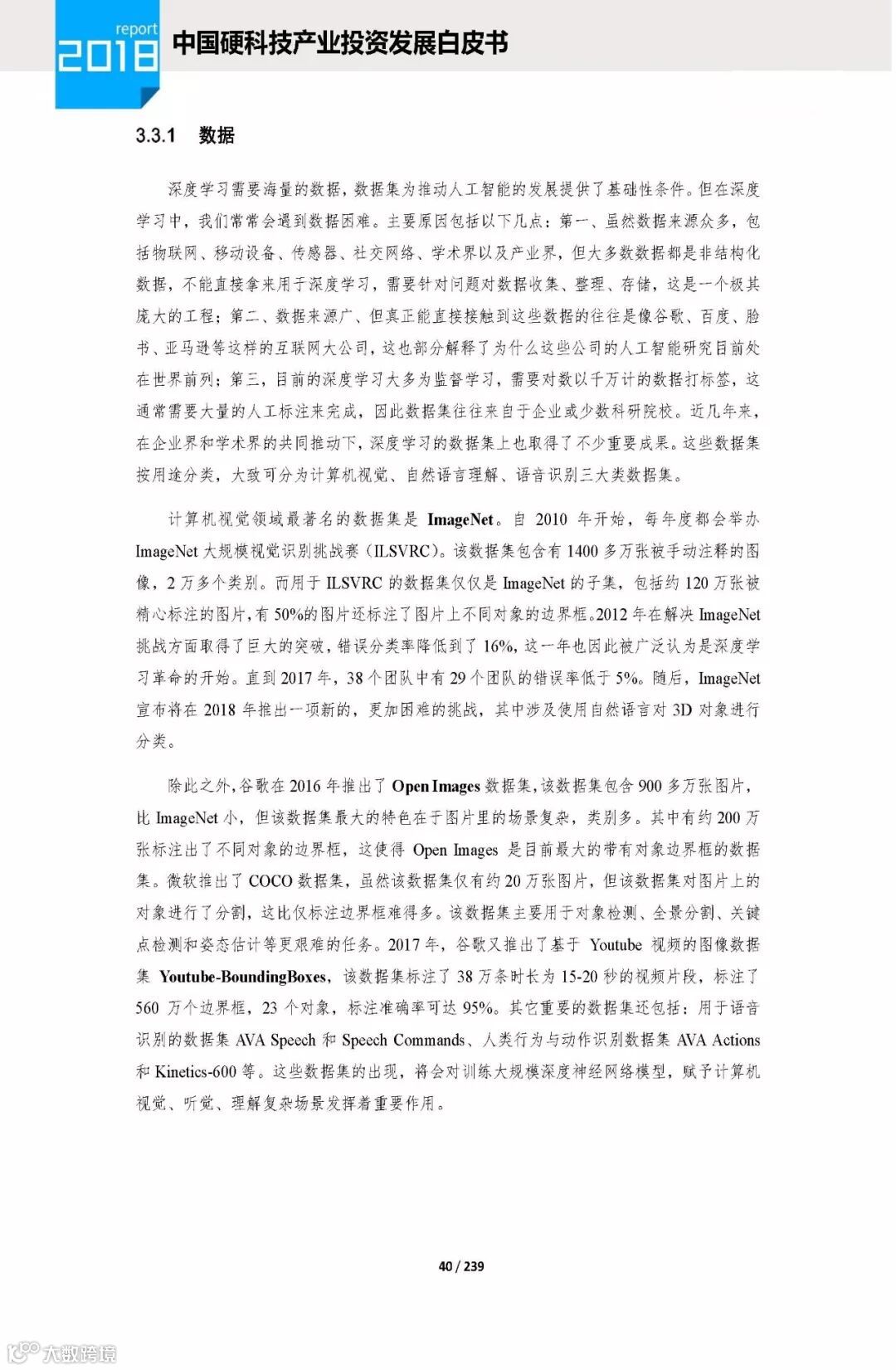 report
2018 中国硬科技产业投资发展白皮书

3.3.1 数据

深度学习需要海量的数据，数据集为推动人工智能的发展提供了基础性条件。但在深度学习中，我们常常会遇到数据困难。主要原因包括以下几点：第一、虽然数据来源众多，包括物联网、移动设备、传感器、社交网络、学术界以及产业界，但大多数数据都是非结构化数据，不能直接拿来用于深度学习，需要针对问题对数据收集、整理、存储，这是一个极其庞大的工程；第二、数据来源广、但真正能直接接触到这些数据的往往是像谷歌、百度、脸书、亚马逊等这样的互联网大公司，这也部分解释了为什么这些公司的人工智能研究目前处在世界前列；第三，目前的深度学习大多为监督学习，需要对数以千万计的数据打标签，这通常需要大量的人工标注来完成，因此数据集往往来自于企业或少数科研院校。近几年来，在企业界和学术界的共同推动下，深度学习的数据集上也取得了不少重要成果。这些数据集按用途分类，大致可分为计算机视觉、自然语言理解、语音识别三大类数据集。

计算机视觉领域最著名的数据集是 ImageNet。自 2010 年开始，每年度都会举办 ImageNet 大规模视觉识别挑战赛（ILSVRC）。该数据集包含有 1400 多万张被手动注释的图像，2 万多个类别。而用于 ILSVRC 的数据集仅仅是 ImageNet 的子集，包括约 120 万张被精心标注的图片，有 50%的图片还标注了图片上不同对象的边界框。2012 年在解决 ImageNet 挑战方面取得了巨大的突破，错误分类率降低到了 16%，这一年也因此被广泛认为是深度学习革命的开始。直到 2017 年，38 个团队中有 29 个团队的错误率低于 5%。随后，ImageNet 宣布将在 2018 年推出一项新的，更加困难的挑战，其中涉及使用自然语言对 3D 对象进行分类。

除此之外，谷歌在 2016 年推出了 Open Images 数据集，该数据集包含 900 多万张图片，比 ImageNet 小，但该数据集最大的特色在于图片里的场景复杂，类别多。其中有约 200 万张标注出了不同对象的边界框，这使得 Open Images 是目前最大的带有对象边界框的数据集。微软推出了 COCO 数据集，虽然该数据集仅有约 20 万张图片，但该数据集对图片上的对象进行了分割，这比仅标注边界框难得多。该数据集主要用于对象检测、全景分割、关键点检测和姿态估计等更艰难的任务。2017 年，谷歌又推出了基于 Youtube 视频的图像数据集 Youtube-BoundingBoxes，该数据集标注了 38 万条时长为 15-20 秒的视频片段，标注了 560 万个边界框，23 个对象，标注准确率可达 95%。其它重要的数据集还包括：用于语音识别的数据集 AVA Speech 和 Speech Commands、人类行为与动作识别数据集 AVA Actions 和 Kinetics-600 等。这些数据集的出现，将会对训练大规模深度神经网络模型，赋予计算机视觉、听觉、理解复杂场景发挥着重要作用。

40 / 239

大数跨境